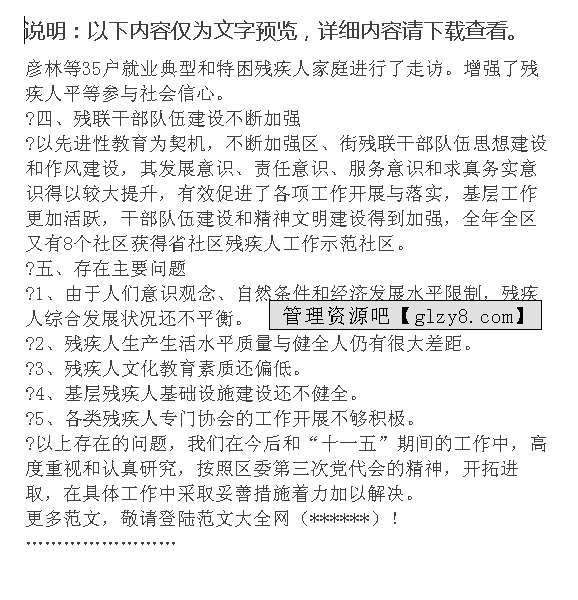 说明：以下内容仅为文字预览，详细内容请下载查看。

彦林等35户就业典型和特困残疾人家庭进行了走访。增强了残疾人平等参与社会信心。

?四、残联干部队伍建设不断加强

?以先进性教育为契机，不断加强区、街残联干部队伍思想建设和作风建设，其发展意识、责任意识、服务意识和求真务实意识得以较大提升，有效促进了各项工作开展与落实，基层工作更加活跃，干部队伍建设和精神文明建设得到加强，全年全区又有8个社区获得省社区残疾人工作示范社区。

?五、存在主要问题

?1、由于人们意识观念、自然条件和经济发展水平限制，残疾人综合发展状况还不平衡。

管理资源吧【glzy8.com】

?2、残疾人生产生活水平质量与健全人仍有很大差距。

?3、残疾人文化教育素质还偏低。

?4、基层残疾人基础设施建设还不健全。

?5、各类残疾人专门协会的工作开展不够积极。

?以上存在的问题，我们在今后和“十一五”期间的工作中，高度重视和认真研究，按照区委第三次党代会的精神，开拓进取，在具体工作中采取妥善措施着力加以解决。

更多范文，敬请登陆范文大全网（******）！

''''''''''''''''''''''''